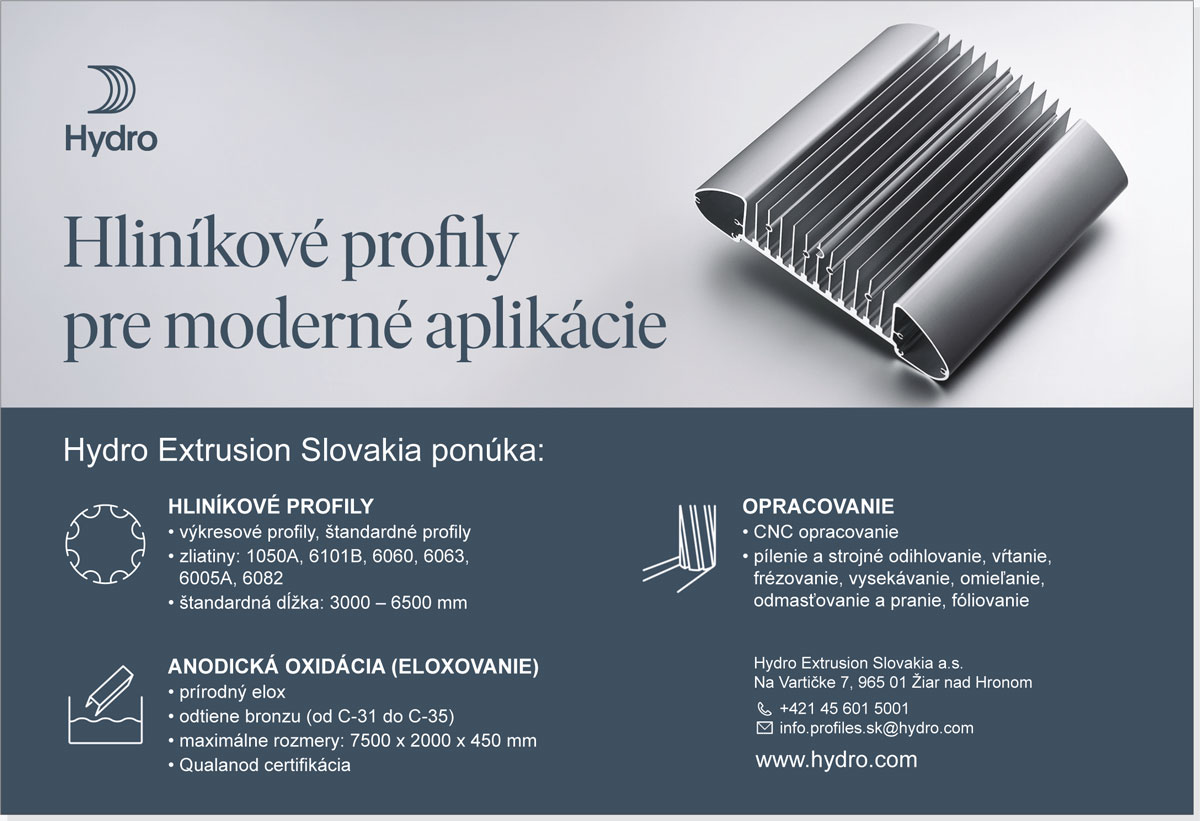 Hydro

Hliníkové profily pre moderné aplikácie

Hydro Extrusion Slovakia ponúka:

HLINÍKOVÉ PROFILY
• výkresové profily, štandardné profily
• zliatiny: 1050A, 6101B, 6060, 6063, 6005A, 6082
• štandardná dĺžka: 3000 – 6500 mm

ANODICKÁ OXIDÁCIA (ELOXOVANIE)
• prírodný elox
• odtiene bronzu (od C-31 do C-35)
• maximálne rozmery: 7500 x 2000 x 450 mm
• Qualanod certifikácia

OPRACOVANIE
• CNC opracovanie
• pílenie a strojné odihlovanie, vŕtanie, frézovanie, vysekávanie, omieľanie, odmasťovanie a pranie, fóliovanie

Hydro Extrusion Slovakia a.s.
Na Vartičke 7, 965 01 Žiar nad Hronom
+421 45 601 5001
info.profiles.sk@hydro.com
www.hydro.com